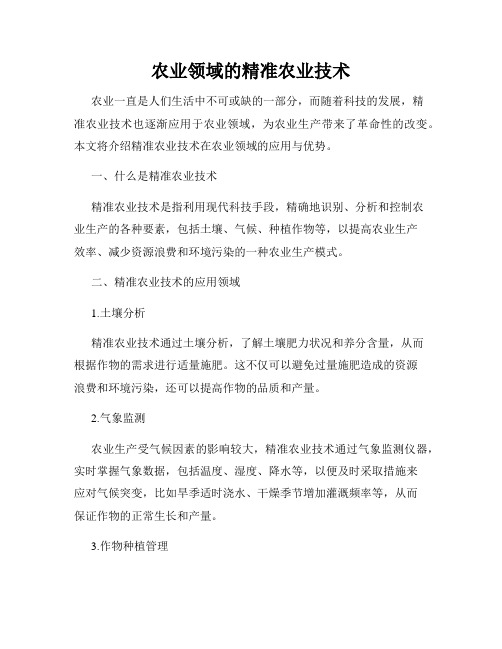 农业领域的精准农业技术

农业一直是人们生活中不可或缺的一部分，而随着科技的发展，精准农业技术也逐渐应用于农业领域，为农业生产带来了革命性的改变。本文将介绍精准农业技术在农业领域的应用与优势。

一、什么是精准农业技术

精准农业技术是指利用现代科技手段，精确地识别、分析和控制农业生产的各种要素，包括土壤、气候、种植作物等，以提高农业生产效率、减少资源浪费和环境污染的一种农业生产模式。

二、精准农业技术的应用领域

1.土壤分析

精准农业技术通过土壤分析，了解土壤肥力状况和养分含量，从而根据作物的需求进行适量施肥。这不仅可以避免过量施肥造成的资源浪费和环境污染，还可以提高作物的品质和产量。

2.气象监测

农业生产受气候因素的影响较大，精准农业技术通过气象监测仪器，实时掌握气象数据，包括温度、湿度、降水等，以便及时采取措施来应对气候突变，比如旱季适时浇水、干燥季节增加灌溉频率等，从而保证作物的正常生长和产量。

3.作物种植管理